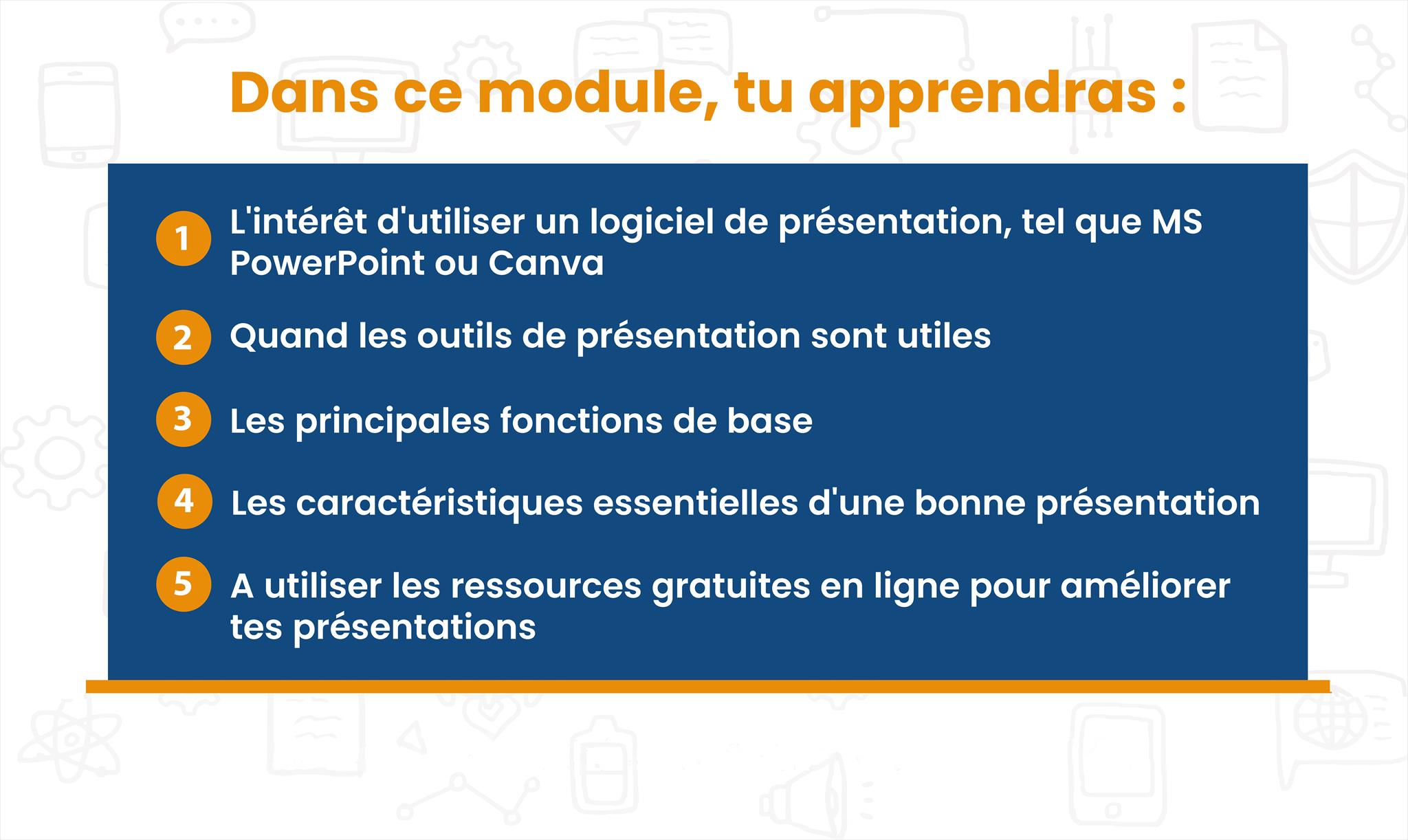 Dans ce module, tu apprendras :

1 L'intérêt d'utiliser un logiciel de présentation, tel que MS PowerPoint ou Canva

2 Quand les outils de présentation sont utiles

3 Les principales fonctions de base

4 Les caractéristiques essentielles d'une bonne présentation

5 A utiliser les ressources gratuites en ligne pour améliorer tes présentations